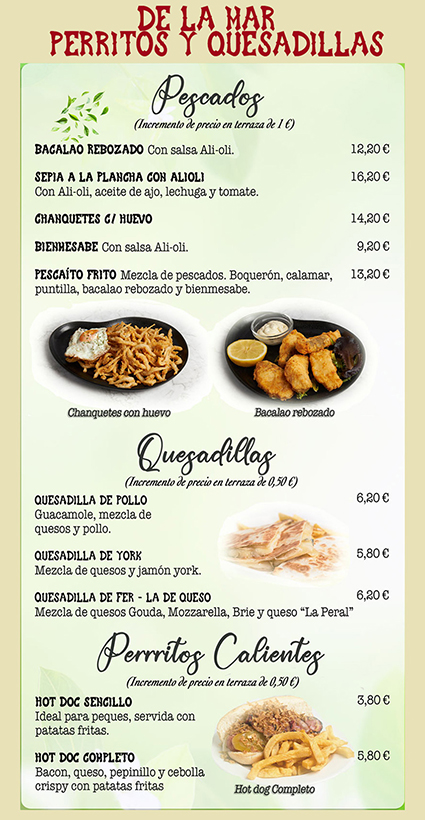 DE LA MAR
PERRITOS Y QUESADILLAS

Pescados
(Incremento de precio en terraza de 1 €)

BACALAO REBOZADO Con salsa Ali-oli. 12,20 €

SEPIA A LA PLANCHA CON ALIOLI 16,20 €
Con Ali-oli, aceite de ajo, lechuga y tomate.

CHANQUETES C/ HUEVO 14,20 €

BIENMESABE Con salsa Ali-oli. 9,20 €

PESCAÍTO FRITO Mezcla de pescados. Boquerón, calamar, puntilla, bacalao rebozado y bienmesabe. 13,20 €

Chanquetes con huevo

Bacalao rebozado

Quesadillas
(Incremento de precio en terraza de 0,50 €)

QUESADILLA DE POLLO 6,20 €
Guacamole, mezcla de quesos y pollo.

QUESADILLA DE YORK 5,80 €
Mezcla de quesos y jamón york.

QUESADILLA DE FER - LA DE QUESO 6,20 €
Mezcla de quesos Gouda, Mozzarella, Brie y queso "La Peral"

Perrritos Calientes
(Incremento de precio en terraza de 0,50 €)

HOT DOG SENCILLO 3,80 €
Ideal para peques, servida con patatas fritas.

HOT DOG COMPLETO 5,80 €
Bacon, queso, pepinillo y cebolla crispy con patatas fritas

Hot dog Completo